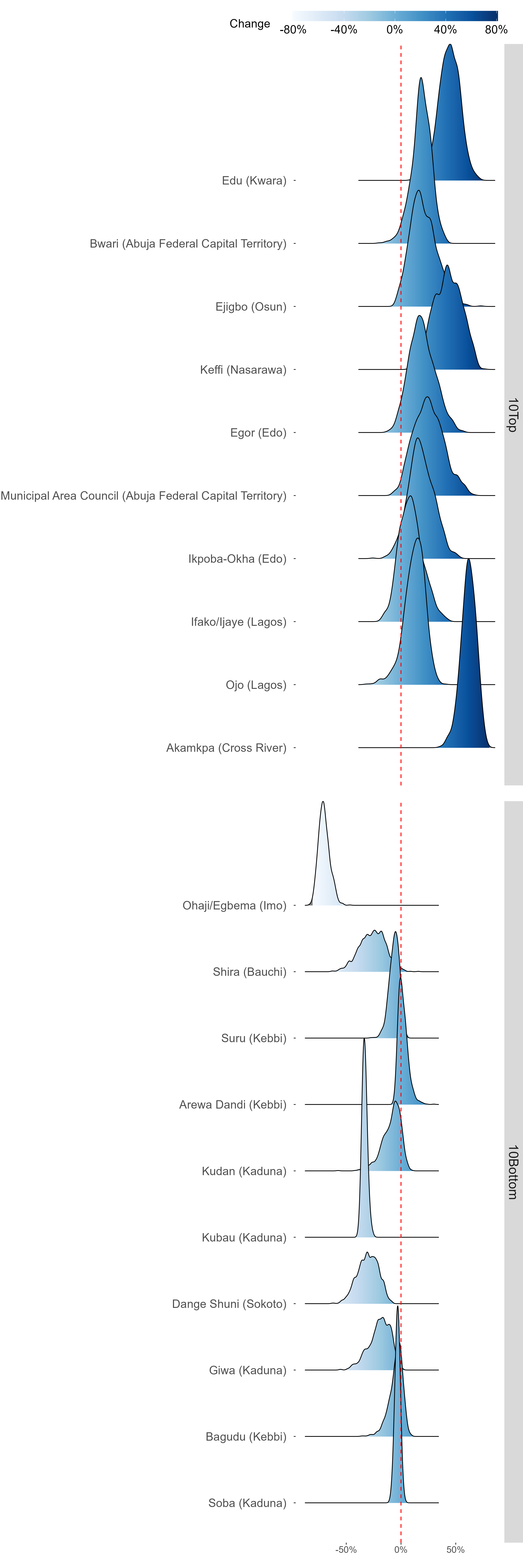 Change
-80% -40% 0% 40% 80%

Edu (Kwara)
Bwari (Abuja Federal Capital Territory)
Ejigbo (Osun)
Keffi (Nasarawa)
Egor (Edo)
Municipal Area Council (Abuja Federal Capital Territory)
Ikpoba-Okha (Edo)
Ifako/Ijaye (Lagos)
Ojo (Lagos)
Akamkpa (Cross River)

10Top

Ohaji/Egbema (Imo)
Shira (Bauchi)
Suru (Kebbi)
Arewa Dandi (Kebbi)
Kudan (Kaduna)
Kubau (Kaduna)
Dange Shuni (Sokoto)
Giwa (Kaduna)
Bagudu (Kebbi)
Soba (Kaduna)

10Bottom

-50% 0% 50%